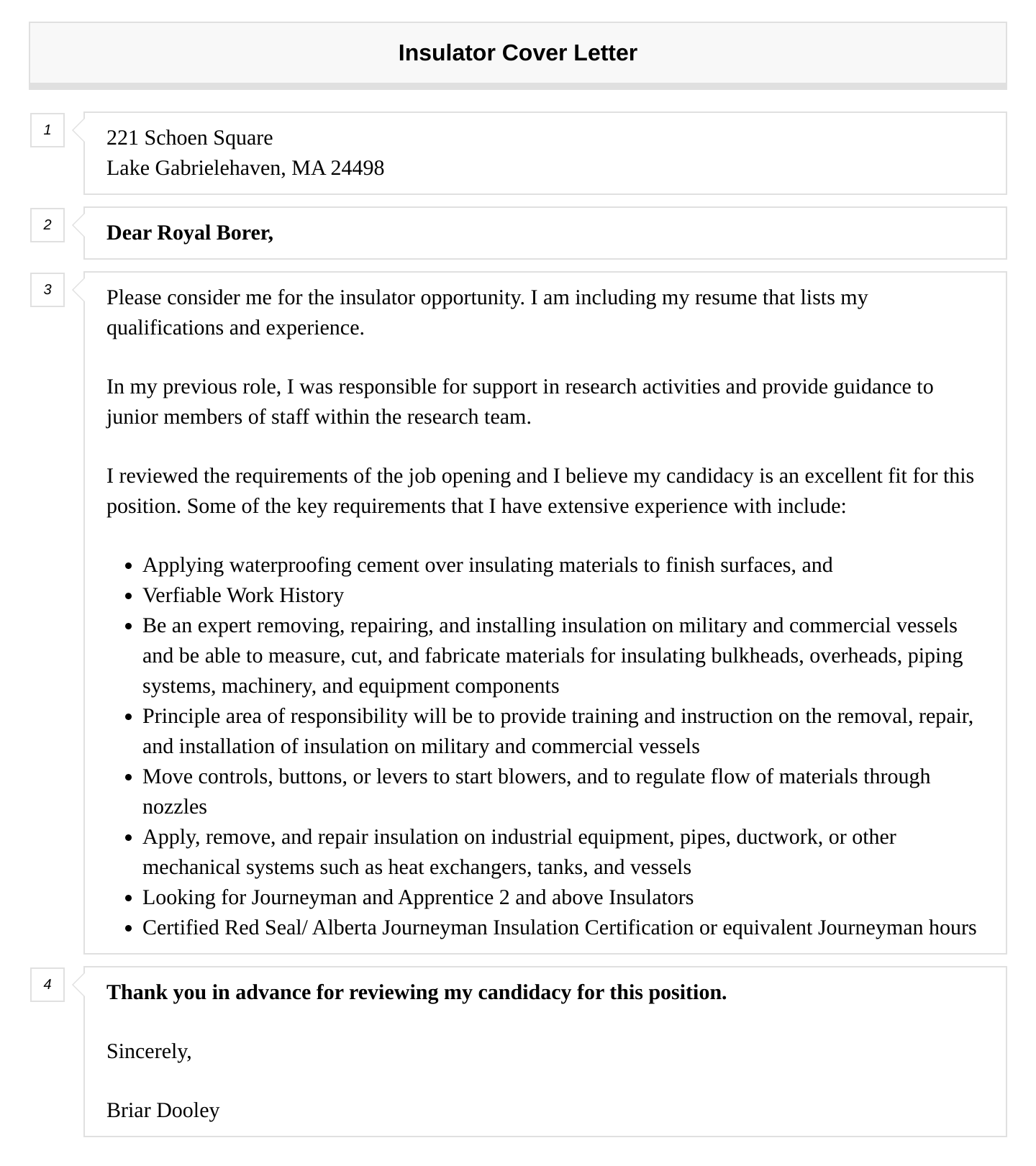 Insulator Cover Letter

1

221 Schoen Square
Lake Gabrielehaven, MA 24498

2

Dear Royal Borer,

3

Please consider me for the insulator opportunity. I am including my resume that lists my qualifications and experience.

In my previous role, I was responsible for support in research activities and provide guidance to junior members of staff within the research team.

I reviewed the requirements of the job opening and I believe my candidacy is an excellent fit for this position. Some of the key requirements that I have extensive experience with include:

- Applying waterproofing cement over insulating materials to finish surfaces, and
- Verfiable Work History
- Be an expert removing, repairing, and installing insulation on military and commercial vessels and be able to measure, cut, and fabricate materials for insulating bulkheads, overheads, piping systems, machinery, and equipment components
- Principle area of responsibility will be to provide training and instruction on the removal, repair, and installation of insulation on military and commercial vessels
- Move controls, buttons, or levers to start blowers, and to regulate flow of materials through nozzles
- Apply, remove, and repair insulation on industrial equipment, pipes, ductwork, or other mechanical systems such as heat exchangers, tanks, and vessels
- Looking for Journeyman and Apprentice 2 and above Insulators
- Certified Red Seal/ Alberta Journeyman Insulation Certification or equivalent Journeyman hours

4

Thank you in advance for reviewing my candidacy for this position.

Sincerely,

Briar Dooley